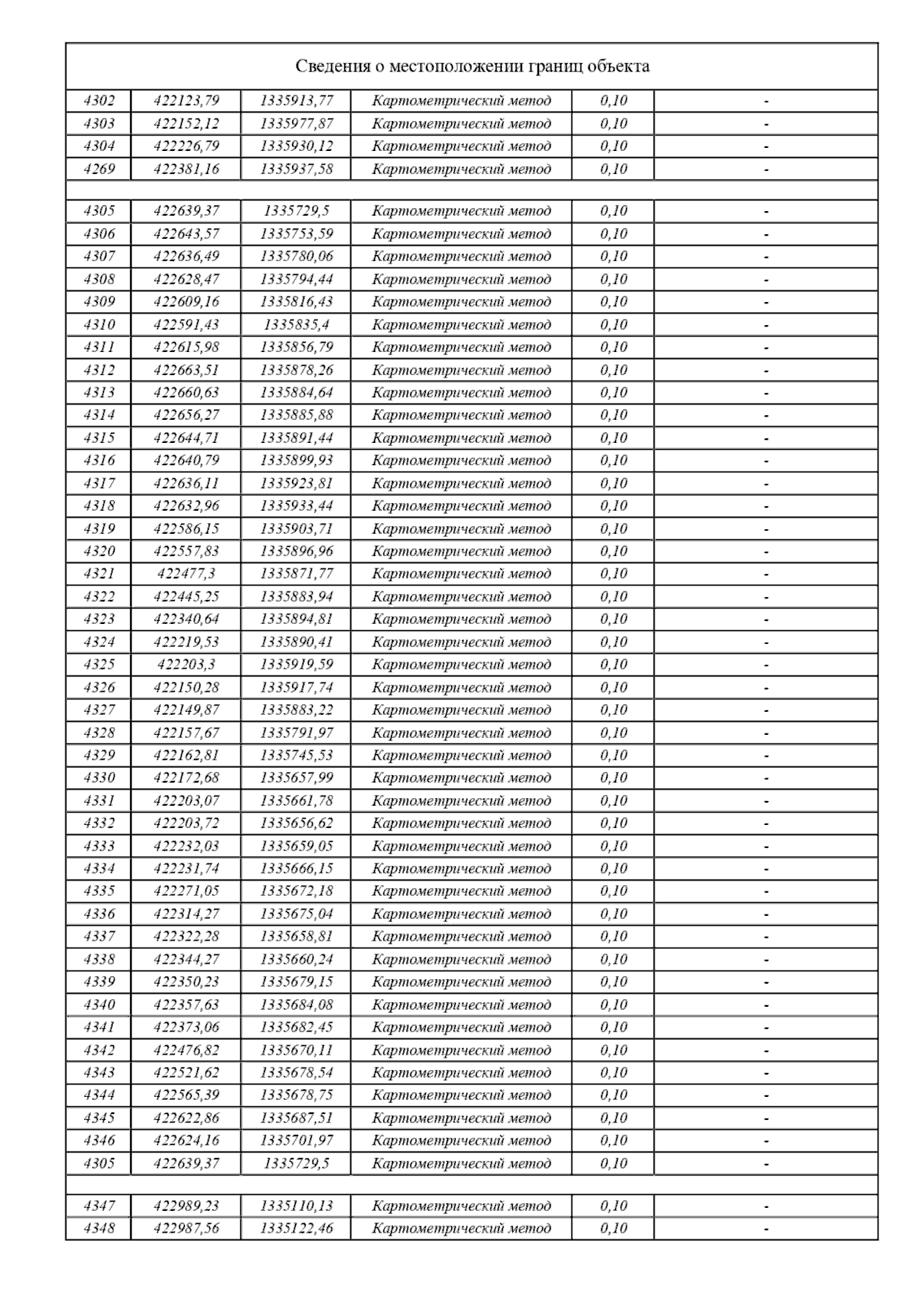 Сведения о местоположении границ объекта

| | | | | | |
|---|---|---|---|---|---|
| 4302 | 422123,79 | 1335913,77 | Картометрический метод | 0,10 | - |
| 4303 | 422152,12 | 1335977,87 | Картометрический метод | 0,10 | - |
| 4304 | 422226,79 | 1335930,12 | Картометрический метод | 0,10 | - |
| 4269 | 422381,16 | 1335937,58 | Картометрический метод | 0,10 | - |
| | | | | | |
| 4305 | 422639,37 | 1335729,5 | Картометрический метод | 0,10 | - |
| 4306 | 422643,57 | 1335753,59 | Картометрический метод | 0,10 | - |
| 4307 | 422636,49 | 1335780,06 | Картометрический метод | 0,10 | - |
| 4308 | 422628,47 | 1335794,44 | Картометрический метод | 0,10 | - |
| 4309 | 422609,16 | 1335816,43 | Картометрический метод | 0,10 | - |
| 4310 | 422591,43 | 1335835,4 | Картометрический метод | 0,10 | - |
| 4311 | 422615,98 | 1335856,79 | Картометрический метод | 0,10 | - |
| 4312 | 422663,51 | 1335878,26 | Картометрический метод | 0,10 | - |
| 4313 | 422660,63 | 1335884,64 | Картометрический метод | 0,10 | - |
| 4314 | 422656,27 | 1335885,88 | Картометрический метод | 0,10 | - |
| 4315 | 422644,71 | 1335891,44 | Картометрический метод | 0,10 | - |
| 4316 | 422640,79 | 1335899,93 | Картометрический метод | 0,10 | - |
| 4317 | 422636,11 | 1335923,81 | Картометрический метод | 0,10 | - |
| 4318 | 422632,96 | 1335933,44 | Картометрический метод | 0,10 | - |
| 4319 | 422586,15 | 1335903,71 | Картометрический метод | 0,10 | - |
| 4320 | 422557,83 | 1335896,96 | Картометрический метод | 0,10 | - |
| 4321 | 422477,3 | 1335871,77 | Картометрический метод | 0,10 | - |
| 4322 | 422445,25 | 1335883,94 | Картометрический метод | 0,10 | - |
| 4323 | 422340,64 | 1335894,81 | Картометрический метод | 0,10 | - |
| 4324 | 422219,53 | 1335890,41 | Картометрический метод | 0,10 | - |
| 4325 | 422203,3 | 1335919,59 | Картометрический метод | 0,10 | - |
| 4326 | 422150,28 | 1335917,74 | Картометрический метод | 0,10 | - |
| 4327 | 422149,87 | 1335883,22 | Картометрический метод | 0,10 | - |
| 4328 | 422157,67 | 1335791,97 | Картометрический метод | 0,10 | - |
| 4329 | 422162,81 | 1335745,53 | Картометрический метод | 0,10 | - |
| 4330 | 422172,68 | 1335657,99 | Картометрический метод | 0,10 | - |
| 4331 | 422203,07 | 1335661,78 | Картометрический метод | 0,10 | - |
| 4332 | 422203,72 | 1335656,62 | Картометрический метод | 0,10 | - |
| 4333 | 422232,03 | 1335659,05 | Картометрический метод | 0,10 | - |
| 4334 | 422231,74 | 1335666,15 | Картометрический метод | 0,10 | - |
| 4335 | 422271,05 | 1335672,18 | Картометрический метод | 0,10 | - |
| 4336 | 422314,27 | 1335675,04 | Картометрический метод | 0,10 | - |
| 4337 | 422322,28 | 1335658,81 | Картометрический метод | 0,10 | - |
| 4338 | 422344,27 | 1335660,24 | Картометрический метод | 0,10 | - |
| 4339 | 422350,23 | 1335679,15 | Картометрический метод | 0,10 | - |
| 4340 | 422357,63 | 1335684,08 | Картометрический метод | 0,10 | - |
| 4341 | 422373,06 | 1335682,45 | Картометрический метод | 0,10 | - |
| 4342 | 422476,82 | 1335670,11 | Картометрический метод | 0,10 | - |
| 4343 | 422521,62 | 1335678,54 | Картометрический метод | 0,10 | - |
| 4344 | 422565,39 | 1335678,75 | Картометрический метод | 0,10 | - |
| 4345 | 422622,86 | 1335687,51 | Картометрический метод | 0,10 | - |
| 4346 | 422624,16 | 1335701,97 | Картометрический метод | 0,10 | - |
| 4305 | 422639,37 | 1335729,5 | Картометрический метод | 0,10 | - |
| | | | | | |
| 4347 | 422989,23 | 1335110,13 | Картометрический метод | 0,10 | - |
| 4348 | 422987,56 | 1335122,46 | Картометрический метод | 0,10 | - |